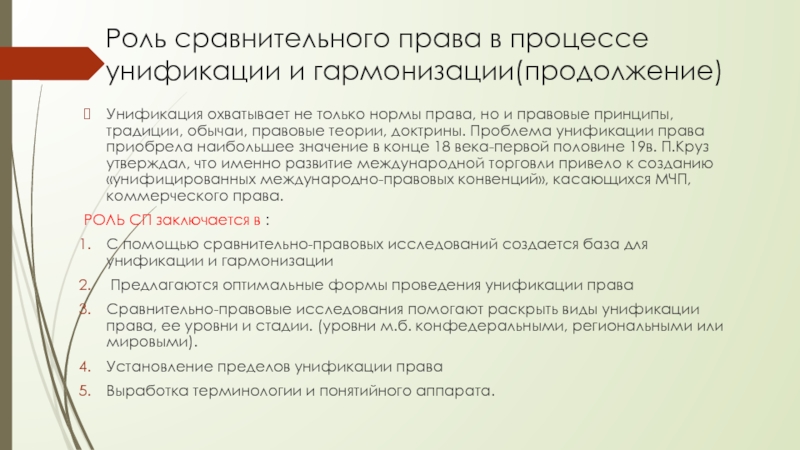 Роль сравнительного права в процессе унификации и гармонизации(продолжение)

Унификация охватывает не только нормы права, но и правовые принципы, традиции, обычаи, правовые теории, доктрины. Проблема унификации права приобрела наибольшее значение в конце 18 века-первой половине 19в. П.Круз утверждал, что именно развитие международной торговли привело к созданию «унифицированных международно-правовых конвенций», касающихся МЧП, коммерческого права.

РОЛЬ СП заключается в :

1. С помощью сравнительно-правовых исследований создается база для унификации и гармонизации
2. Предлагаются оптимальные формы проведения унификации права
3. Сравнительно-правовые исследования помогают раскрыть виды унификации права, ее уровни и стадии. (уровни м.б. конфедеральными, региональными или мировыми).
4. Установление пределов унификации права
5. Выработка терминологии и понятийного аппарата.